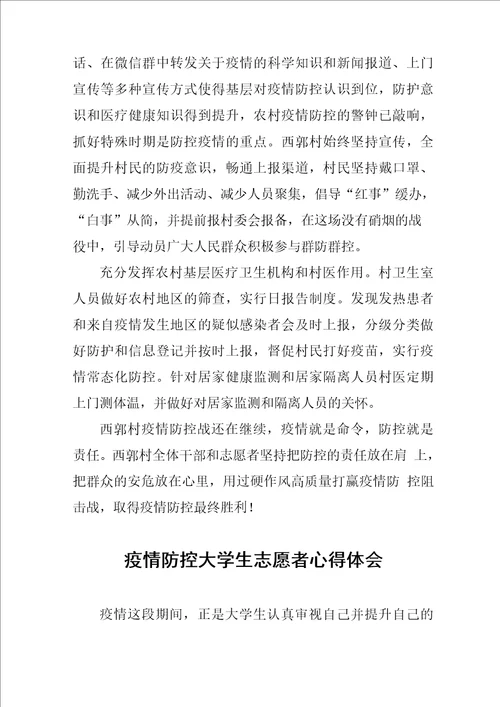 话、在微信群中转发关于疫情的科学知识和新闻报道、上门宣传等多种宣传方式使得基层对疫情防控认识到位，防护意识和医疗健康知识得到提升，农村疫情防控的警钟已敲响，抓好特殊时期是防控疫情的重点。西郭村始终坚持宣传，全面提升村民的防疫意识，畅通上报渠道，村民坚持戴口罩、勤洗手、减少外出活动、减少人员聚集，倡导“红事”缓办，“白事”从简，并提前报村委会报备，在这场没有硝烟的战役中，引导动员广大人民群众积极参与群防群控。

充分发挥农村基层医疗卫生机构和村医作用。村卫生室人员做好农村地区的筛查，实行日报告制度。发现发热患者和来自疫情发生地区的疑似感染者会及时上报，分级分类做好防护和信息登记并按时上报，督促村民打好疫苗，实行疫情常态化防控。针对居家健康监测和居家隔离人员村医定期上门测体温，并做好对居家监测和隔离人员的关怀。

西郭村疫情防控战还在继续，疫情就是命令，防控就是责任。西郭村全体干部和志愿者坚持把防控的责任放在肩 上，把群众的安危放在心里，用过硬作风高质量打赢疫情防 控阻击战，取得疫情防控最终胜利！

疫情防控大学生志愿者心得体会

疫情这段期间，正是大学生认真审视自己并提升自己的